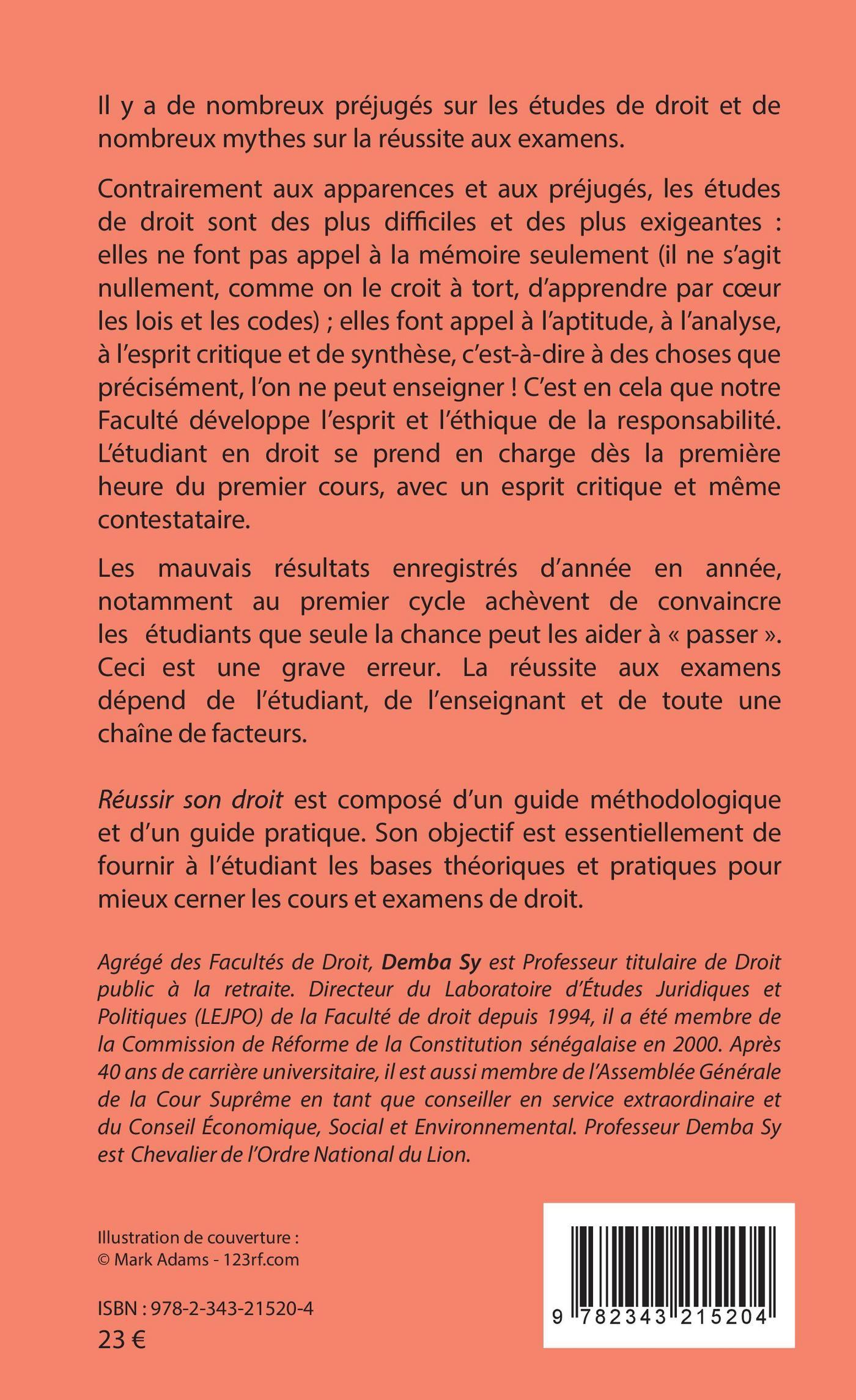 Il y a de nombreux préjugés sur les études de droit et de nombreux mythes sur la réussite aux examens.

Contrairement aux apparences et aux préjugés, les études de droit sont des plus difficiles et des plus exigeantes : elles ne font pas appel à la mémoire seulement (il ne s'agit nullement, comme on le croit à tort, d'apprendre par cœur les lois et les codes) ; elles font appel à l'aptitude, à l'analyse, à l'esprit critique et de synthèse, c'est-à-dire à des choses que précisément, l'on ne peut enseigner ! C'est en cela que notre Faculté développe l'esprit et l'éthique de la responsabilité. L'étudiant en droit se prend en charge dès la première heure du premier cours, avec un esprit critique et même contestataire.

Les mauvais résultats enregistrés d'année en année, notamment au premier cycle achèvent de convaincre les étudiants que seule la chance peut les aider à « passer ». Ceci est une grave erreur. La réussite aux examens dépend de l'étudiant, de l'enseignant et de toute une chaîne de facteurs.

Réussir son droit est composé d'un guide méthodologique et d'un guide pratique. Son objectif est essentiellement de fournir à l'étudiant les bases théoriques et pratiques pour mieux cerner les cours et examens de droit.

Agrégé des Facultés de Droit, Demba Sy est Professeur titulaire de Droit public à la retraite. Directeur du Laboratoire d'Études Juridiques et Politiques (LEJPO) de la Faculté de droit depuis 1994, il a été membre de la Commission de Réforme de la Constitution sénégalaise en 2000. Après 40 ans de carrière universitaire, il est aussi membre de l'Assemblée Générale de la Cour Suprême en tant que conseiller en service extraordinaire et du Conseil Économique, Social et Environnemental. Professeur Demba Sy est Chevalier de l'Ordre National du Lion.

Illustration de couverture :
© Mark Adams - 123rf.com

ISBN : 978-2-343-21520-4
23 €

9 782343 215204